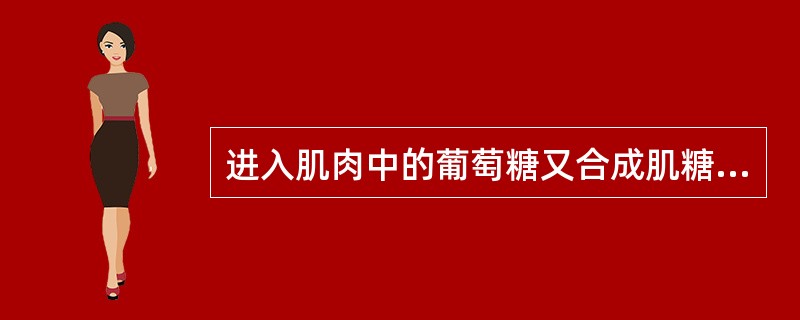 进入肌肉中的葡萄糖又合成肌糖...